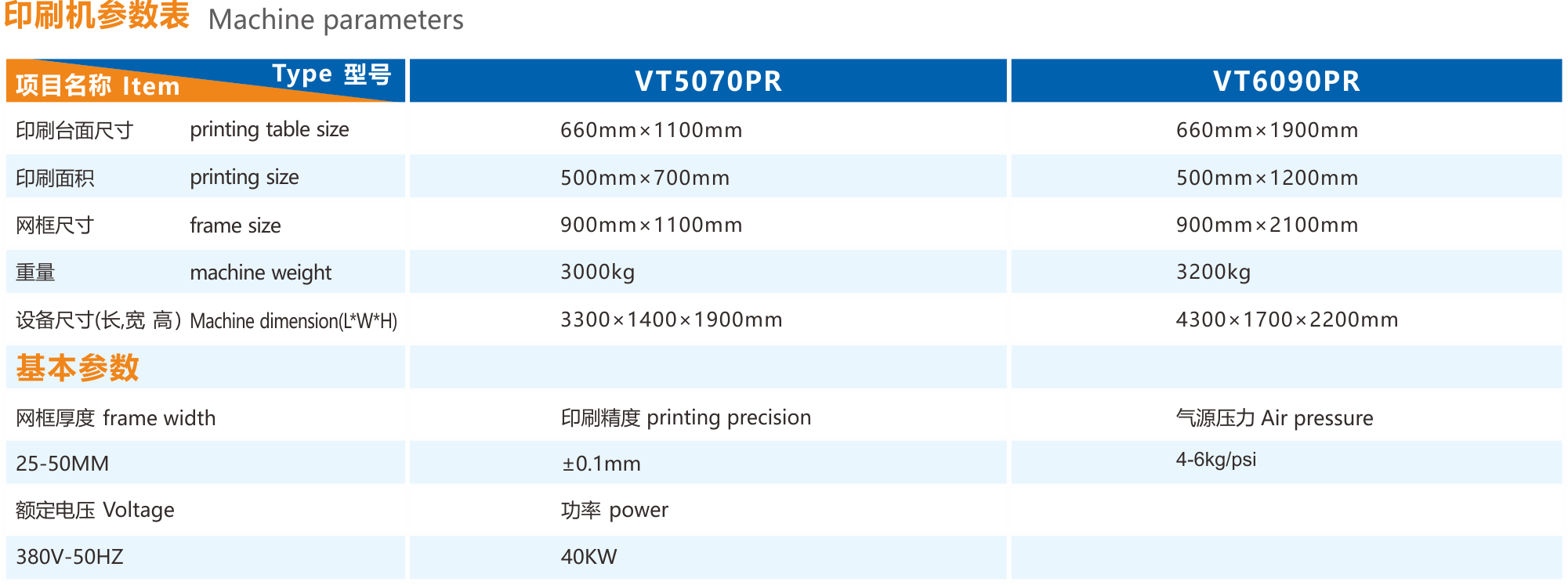 印刷机参数表 Machine parameters

| 项目名称 Item Type 型号 | VT5070PR | VT6090PR |
|---|---|---|
| 印刷台面尺寸 printing table size | 660mm×1100mm | 660mm×1900mm |
| 印刷面积 printing size | 500mm×700mm | 500mm×1200mm |
| 网框尺寸 frame size | 900mm×1100mm | 900mm×2100mm |
| 重量 machine weight | 3000kg | 3200kg |
| 设备尺寸(长,宽 高) Machine dimension(L*W*H) | 3300×1400×1900mm | 4300×1700×2200mm |
| 基本参数 | | |
| 网框厚度 frame width | 印刷精度 printing precision | 气源压力 Air pressure |
| 25-50MM | ±0.1mm | 4-6kg/psi |
| 额定电压 Voltage | 功率 power | |
| 380V-50HZ | 40KW | |